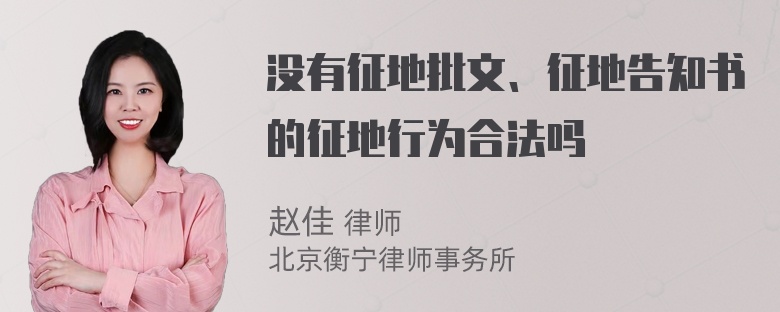 没有征地批文、征地告知书的征地行为合法吗

赵佳 律师
北京衡宁律师事务所